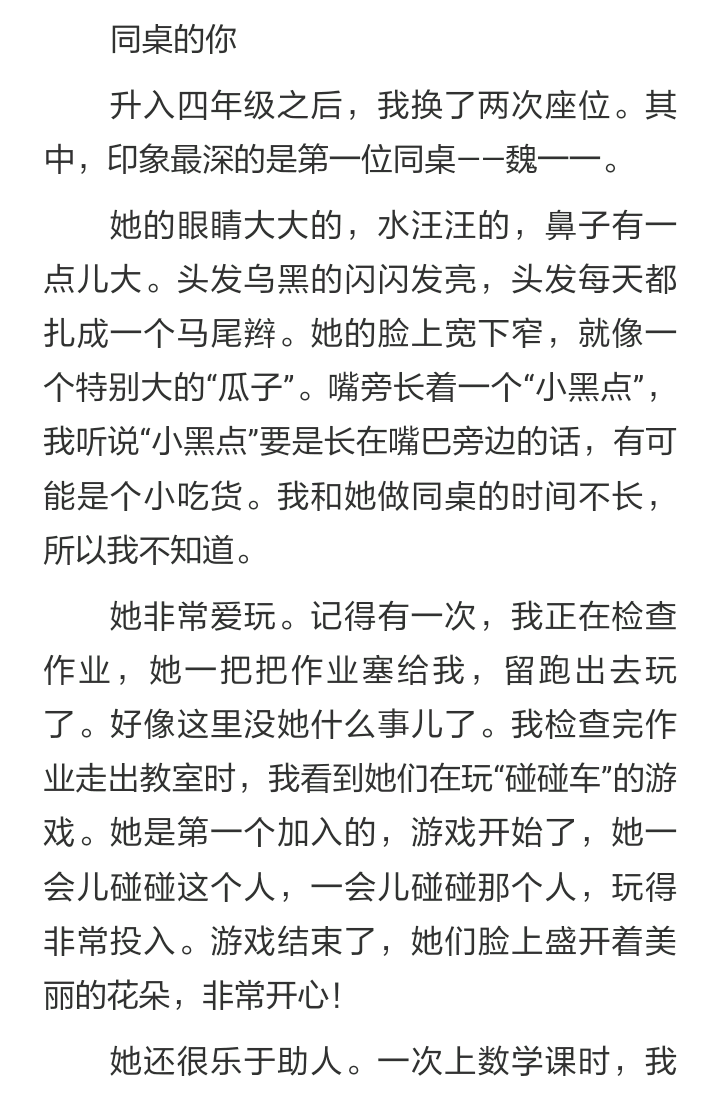 同桌的你

升入四年级之后，我换了两次座位。其中，印象最深的是第一位同桌——魏一一。

她的眼睛大大的，水汪汪的，鼻子有一点儿大。头发乌黑的闪闪发亮，头发每天都扎成一个马尾辫。她的脸上宽下窄，就像一个特别大的“瓜子”。嘴旁长着一个“小黑点”，我听说“小黑点”要是长在嘴巴旁边的话，有可能是个小吃货。我和她做同桌的时间不长，所以我不知道。

她非常爱玩。记得有一次，我正在检查作业，她一把把作业塞给我，留跑出去玩了。好像这里没她什么事儿了。我检查完作业走出教室时，我看到她们在玩“碰碰车”的游戏。她是第一个加入的，游戏开始了，她一会儿碰碰这个人，一会儿碰碰那个人，玩得非常投入。游戏结束了，她们脸上盛开着美丽的花朵，非常开心！

她还很乐于助人。一次上数学课时，我